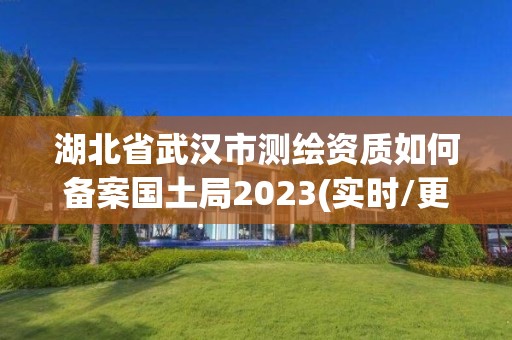 湖北省武汉市测绘资质如何备案国土局2023(实时/更